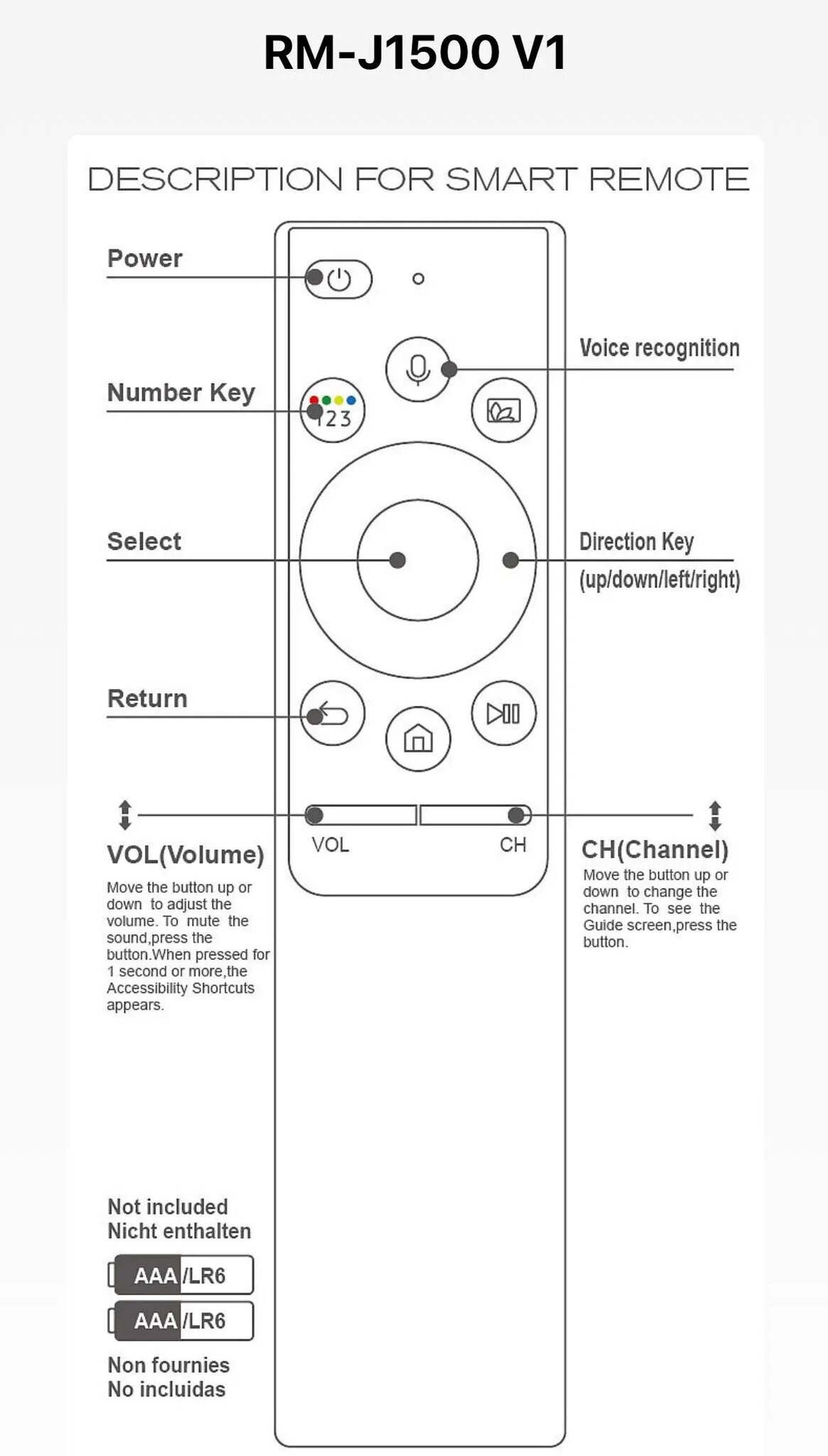 RM-J1500 V1

DESCRIPTION FOR SMART REMOTE

Power

Voice recognition

Number Key

123

Select

Direction Key
(up/down/left/right)

Return

VOL

CH

VOL(Volume)
Move the button up or down to adjust the volume. To mute the sound,press the button.When pressed for 1 second or more,the Accessibility Shortcuts appears.

CH(Channel)
Move the button up or down to change the channel. To see the Guide screen,press the button.

Not included
Nicht enthalten

AAA/LR6

AAA/LR6

Non fournies
No incluidas